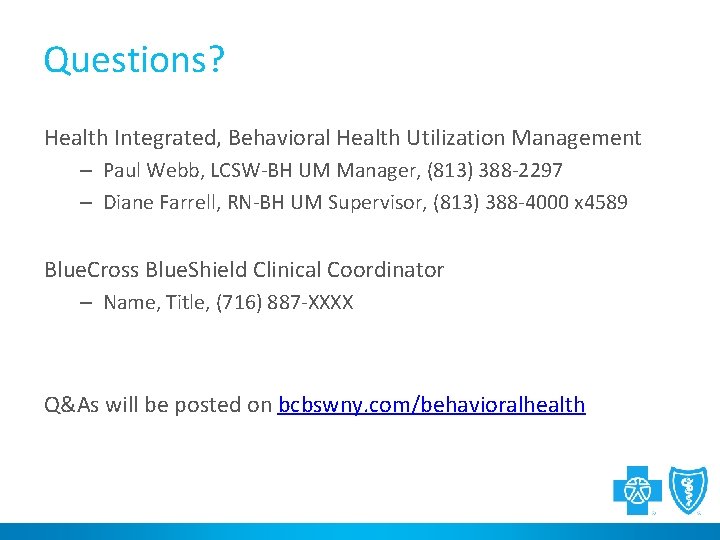 Questions?

Health Integrated, Behavioral Health Utilization Management

– Paul Webb, LCSW-BH UM Manager, (813) 388-2297
– Diane Farrell, RN-BH UM Supervisor, (813) 388-4000 x4589

BlueCross BlueShield Clinical Coordinator

– Name, Title, (716) 887-XXXX

Q&As will be posted on bcbswny.com/behavioralhealth